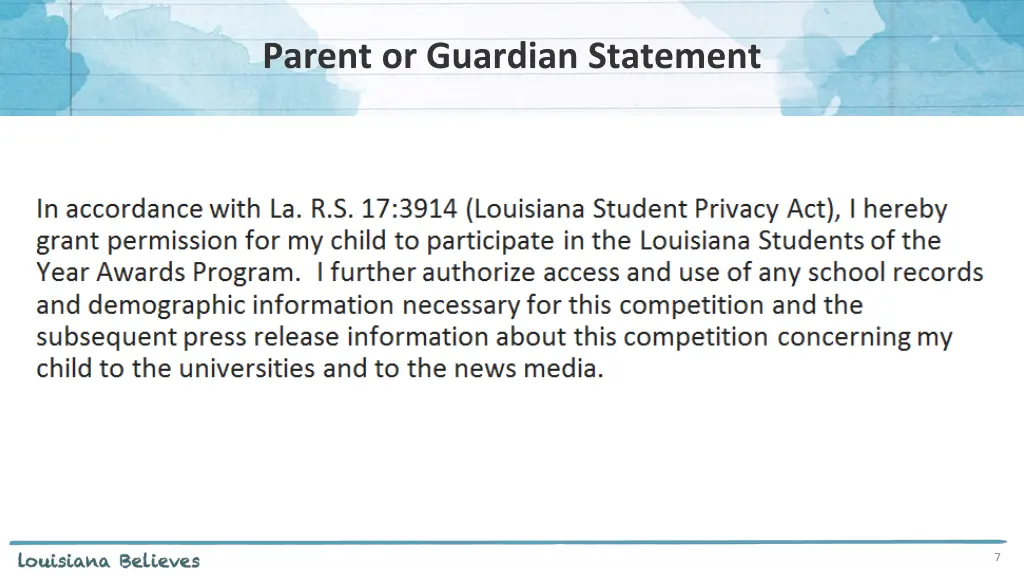 Parent or Guardian Statement

In accordance with La. R.S. 17:3914 (Louisiana Student Privacy Act), I hereby grant permission for my child to participate in the Louisiana Students of the Year Awards Program. I further authorize access and use of any school records and demographic information necessary for this competition and the subsequent press release information about this competition concerning my child to the universities and to the news media.

Louisiana Believes

7